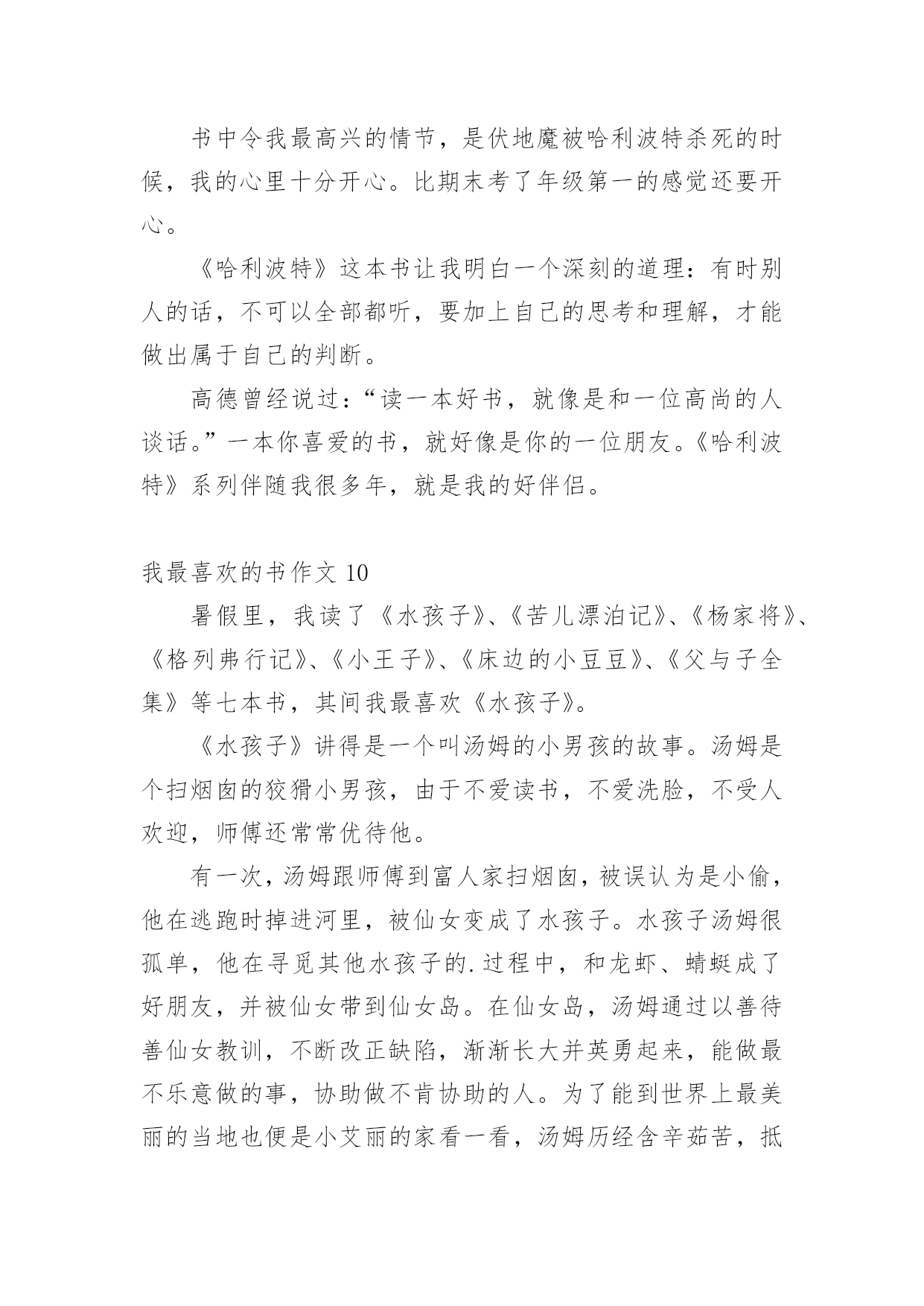 书中令我最高兴的情节，是伏地魔被哈利波特杀死的时候，我的心里十分开心。比期末考了年级第一的感觉还要开心。

《哈利波特》这本书让我明白一个深刻的道理：有时别人的话，不可以全部都听，要加上自己的思考和理解，才能做出属于自己的判断。

高德曾经说过：“读一本好书，就像是和一位高尚的人谈话。”一本你喜爱的书，就好像是你的一位朋友。《哈利波特》系列伴随我很多年，就是我的好伴侣。

我最喜欢的书作文 10

暑假里，我读了《水孩子》、《苦儿漂泊记》、《杨家将》、《格列弗行记》、《小王子》、《床边的小豆豆》、《父与子全集》等七本书，其间我最喜欢《水孩子》。

《水孩子》讲得是一个叫汤姆的小男孩的故事。汤姆是个扫烟囱的狡猾小男孩，由于不爱读书，不爱洗脸，不受人欢迎，师傅还常常优待他。

有一次，汤姆跟师傅到富人家扫烟囱，被误认为是小偷，他在逃跑时掉进河里，被仙女变成了水孩子。水孩子汤姆很孤单，他在寻觅其他水孩子的.过程中，和龙虾、蜻蜓成了好朋友，并被仙女带到仙女岛。在仙女岛，汤姆通过以善待善仙女教训，不断改正缺陷，渐渐长大并英勇起来，能做最不乐意做的事，协助做不肯协助的人。为了能到世界上最美丽的当地也便是小艾丽的家看一看，汤姆历经含辛茹苦，抵